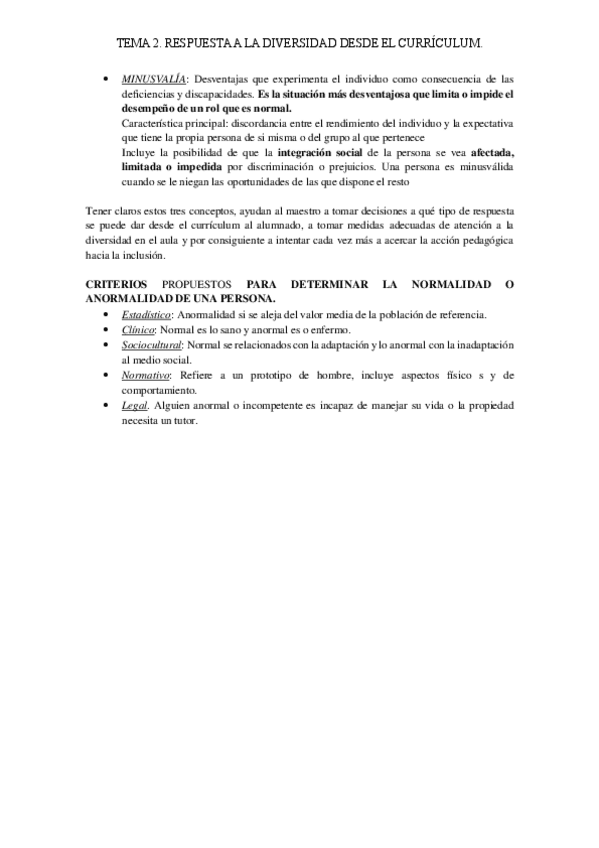 TEMA 2. RESPUESTA A LA DIVERSIDAD DESDE EL CURRÍCULUM.

• MINUSVALÍA: Desventajas que experimenta el individuo como consecuencia de las deficiencias y discapacidades. Es la situación más desventajosa que limita o impide el desempeño de un rol que es normal.
Característica principal: discordancia entre el rendimiento del individuo y la expectativa que tiene la propia persona de si misma o del grupo al que pertenece
Incluye la posibilidad de que la integración social de la persona se vea afectada, limitada o impedida por discriminación o prejuicios. Una persona es minusválida cuando se le niegan las oportunidades de las que dispone el resto

Tener claros estos tres conceptos, ayudan al maestro a tomar decisiones a qué tipo de respuesta se puede dar desde el currículum al alumnado, a tomar medidas adecuadas de atención a la diversidad en el aula y por consiguiente a intentar cada vez más a acercar la acción pedagógica hacia la inclusión.

CRITERIOS PROPUESTOS PARA DETERMINAR LA NORMALIDAD O ANORMALIDAD DE UNA PERSONA.
• Estadístico: Anormalidad si se aleja del valor media de la población de referencia.
• Clínico: Normal es lo sano y anormal es o enfermo.
• Sociocultural: Normal se relacionados con la adaptación y lo anormal con la inadaptación al medio social.
• Normativo: Refiere a un prototipo de hombre, incluye aspectos físico s y de comportamiento.
• Legal. Alguien anormal o incompetente es incapaz de manejar su vida o la propiedad necesita un tutor.